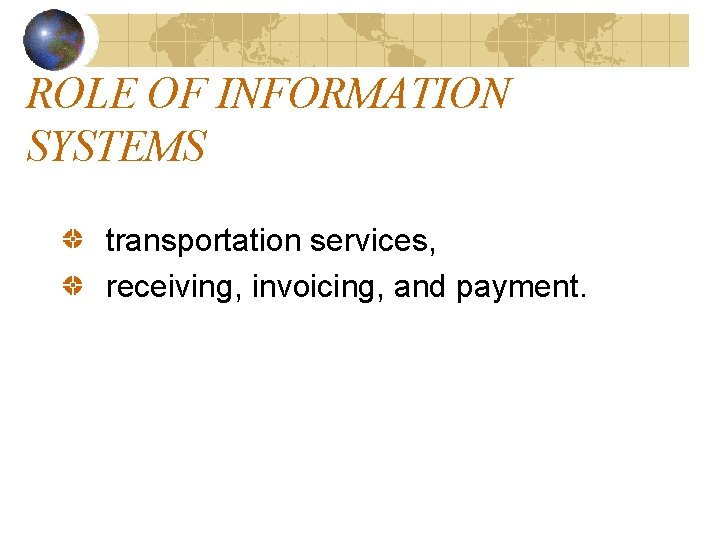 ROLE OF INFORMATION SYSTEMS

transportation services,
receiving, invoicing, and payment.